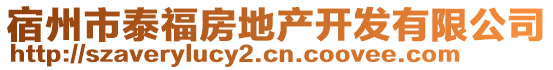 宿州市泰福房地产开发有限公司
http://szaverylucy2.cn.coovee.com